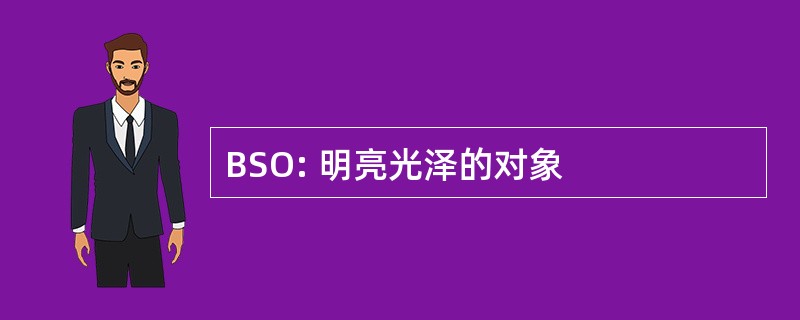 BSO: 明亮光泽的对象